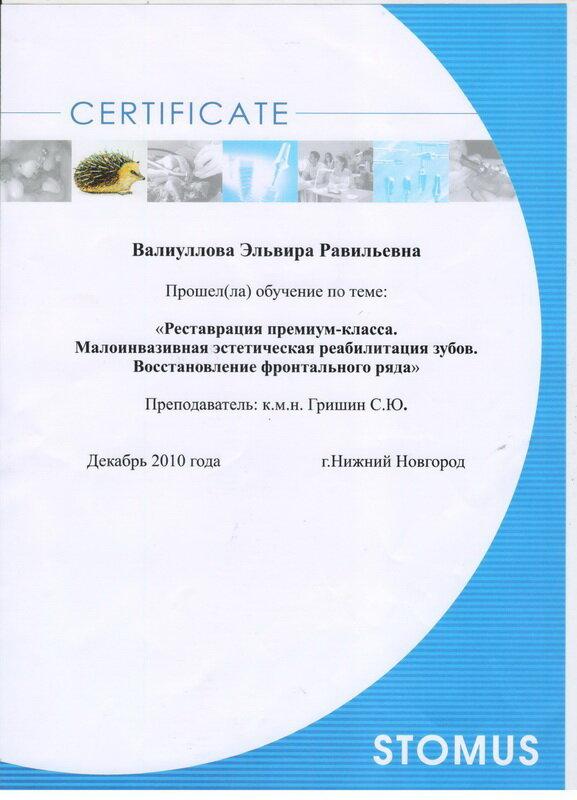 CERTIFICATE

Валиуллова Эльвира Равильевна

Прошел(ла) обучение по теме:

«Реставрация премиум-класса. Малоинвазивная эстетическая реабилитация зубов. Восстановление фронтального ряда»

Преподаватель: к.м.н. Гришин С.Ю.

Декабрь 2010 года

г.Нижний Новгород

STOMUS